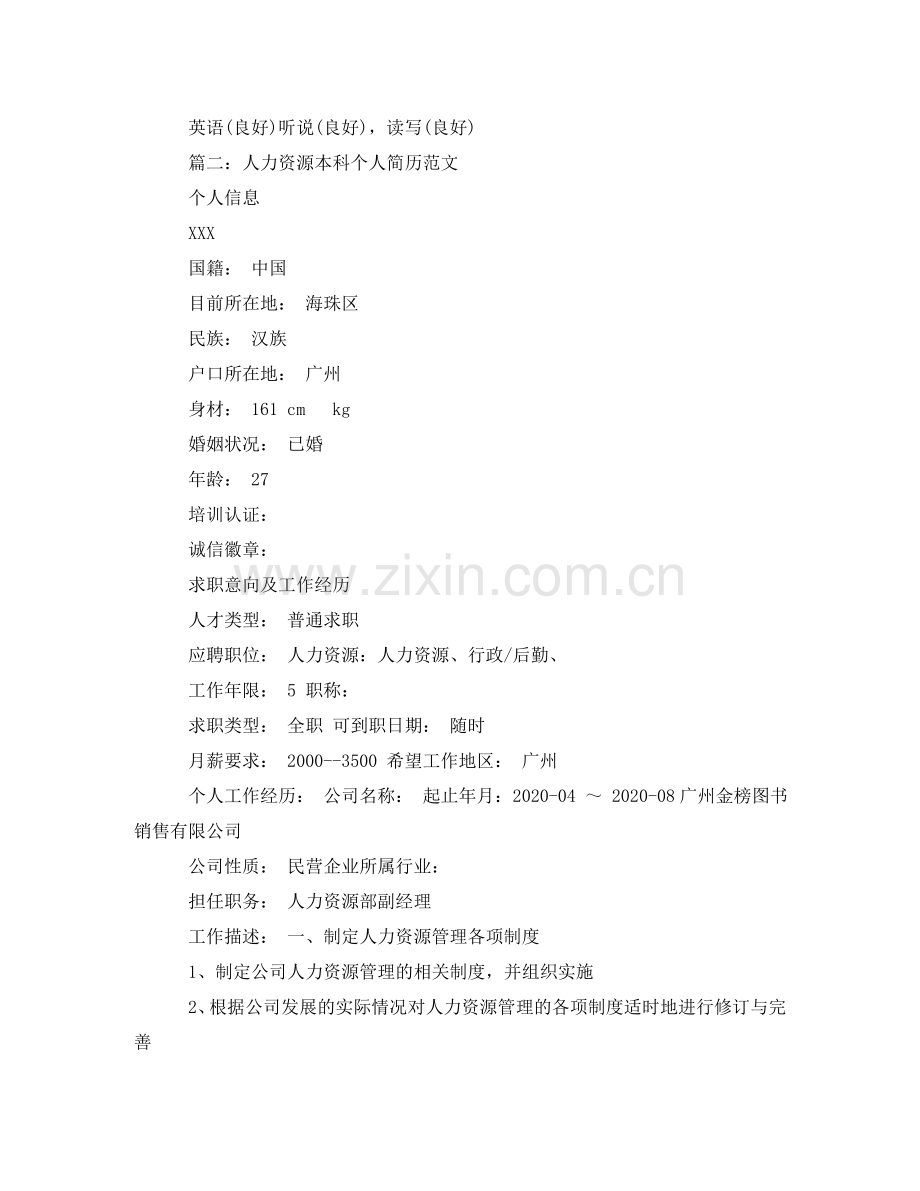 英语(良好)听说(良好)，读写(良好)

篇二：人力资源本科个人简历范文

个人信息

XXX

国籍： 中国

目前所在地： 海珠区

民族： 汉族

户口所在地： 广州

身材： 161 cm kg

婚姻状况： 已婚

年龄： 27

培训认证：

诚信徽章：

求职意向及工作经历

人才类型： 普通求职

应聘职位： 人力资源：人力资源、行政/后勤、

工作年限： 5 职称：

求职类型： 全职 可到职日期： 随时

月薪要求： 2000--3500 希望工作地区： 广州

个人工作经历： 公司名称： 起止年月：2020-04 ～ 2020-08广州金榜图书销售有限公司

公司性质： 民营企业所属行业：

担任职务： 人力资源部副经理

工作描述： 一、制定人力资源管理各项制度

1、制定公司人力资源管理的相关制度，并组织实施

2、根据公司发展的实际情况对人力资源管理的各项制度适时地进行修订与完善

www.zixin.com.cn